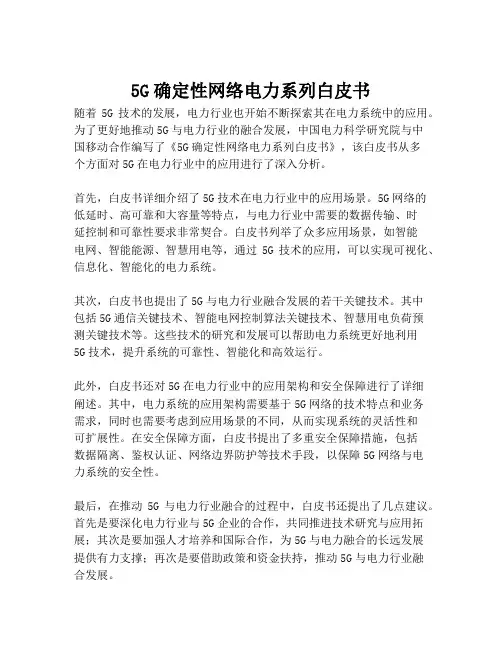 5G确定性网络电力系列白皮书

随着 5G 技术的发展，电力行业也开始不断探索其在电力系统中的应用。为了更好地推动 5G 与电力行业的融合发展，中国电力科学研究院与中国移动合作编写了《5G 确定性网络电力系列白皮书》，该白皮书从多个方面对 5G 在电力行业中的应用进行了深入分析。

首先，白皮书详细介绍了 5G 技术在电力行业中的应用场景。5G 网络的低延时、高可靠和大容量等特点，与电力行业中需要的数据传输、时延控制和可靠性要求非常契合。白皮书列举了众多应用场景，如智能电网、智能能源、智慧用电等，通过 5G 技术的应用，可以实现可视化、信息化、智能化的电力系统。

其次，白皮书也提出了 5G 与电力行业融合发展的若干关键技术。其中包括 5G 通信关键技术、智能电网控制算法关键技术、智慧用电负荷预测关键技术等。这些技术的研究和发展可以帮助电力系统更好地利用 5G 技术，提升系统的可靠性、智能化和高效运行。

此外，白皮书还对 5G 在电力行业中的应用架构和安全保障进行了详细阐述。其中，电力系统的应用架构需要基于 5G 网络的技术特点和业务需求，同时也需要考虑到应用场景的不同，从而实现系统的灵活性和可扩展性。在安全保障方面，白皮书提出了多重安全保障措施，包括数据隔离、鉴权认证、网络边界防护等技术手段，以保障 5G 网络与电力系统的安全性。

最后，在推动 5G 与电力行业融合的过程中，白皮书还提出了几点建议。首先是要深化电力行业与 5G 企业的合作，共同推进技术研究与应用拓展；其次是要加强人才培养和国际合作，为 5G 与电力融合的长远发展提供有力支撑；再次是要借助政策和资金扶持，推动 5G 与电力行业融合发展。